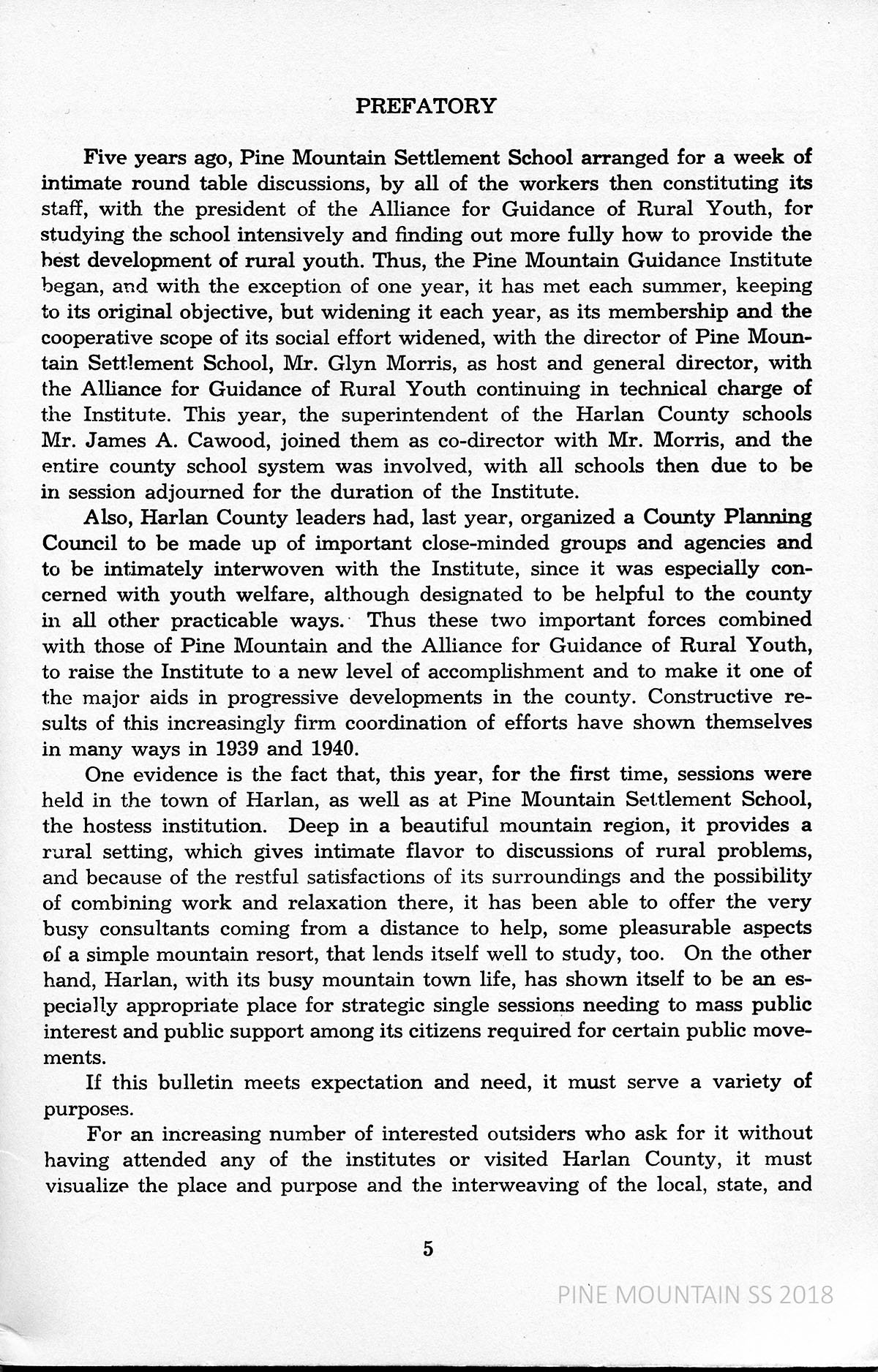 PREFATORY

Five years ago, Pine Mountain Settlement School arranged for a week of intimate round table discussions, by all of the workers then constituting its staff, with the president of the Alliance for Guidance of Rural Youth, for studying the school intensively and finding out more fully how to provide the best development of rural youth. Thus, the Pine Mountain Guidance Institute began, and with the exception of one year, it has met each summer, keeping to its original objective, but widening it each year, as its membership and the cooperative scope of its social effort widened, with the director of Pine Mountain Settlement School, Mr. Glyn Morris, as host and general director, with the Alliance for Guidance of Rural Youth continuing in technical charge of the Institute. This year, the superintendent of the Harlan County schools Mr. James A. Cawood, joined them as co-director with Mr. Morris, and the entire county school system was involved, with all schools then due to be in session adjourned for the duration of the Institute.

Also, Harlan County leaders had, last year, organized a County Planning Council to be made up of important close-minded groups and agencies and to be intimately interwoven with the Institute, since it was especially concerned with youth welfare, although designated to be helpful to the county in all other practicable ways. Thus these two important forces combined with those of Pine Mountain and the Alliance for Guidance of Rural Youth, to raise the Institute to a new level of accomplishment and to make it one of the major aids in progressive developments in the county. Constructive results of this increasingly firm coordination of efforts have shown themselves in many ways in 1939 and 1940.

One evidence is the fact that, this year, for the first time, sessions were held in the town of Harlan, as well as at Pine Mountain Settlement School, the hostess institution. Deep in a beautiful mountain region, it provides a rural setting, which gives intimate flavor to discussions of rural problems, and because of the restful satisfactions of its surroundings and the possibility of combining work and relaxation there, it has been able to offer the very busy consultants coming from a distance to help, some pleasurable aspects of a simple mountain resort, that lends itself well to study, too. On the other hand, Harlan, with its busy mountain town life, has shown itself to be an especially appropriate place for strategic single sessions needing to mass public interest and public support among its citizens required for certain public movements.

If this bulletin meets expectation and need, it must serve a variety of purposes.

For an increasing number of interested outsiders who ask for it without having attended any of the institutes or visited Harlan County, it must visualize the place and purpose and the interweaving of the local, state, and

5

PINE MOUNTAIN SS 2018